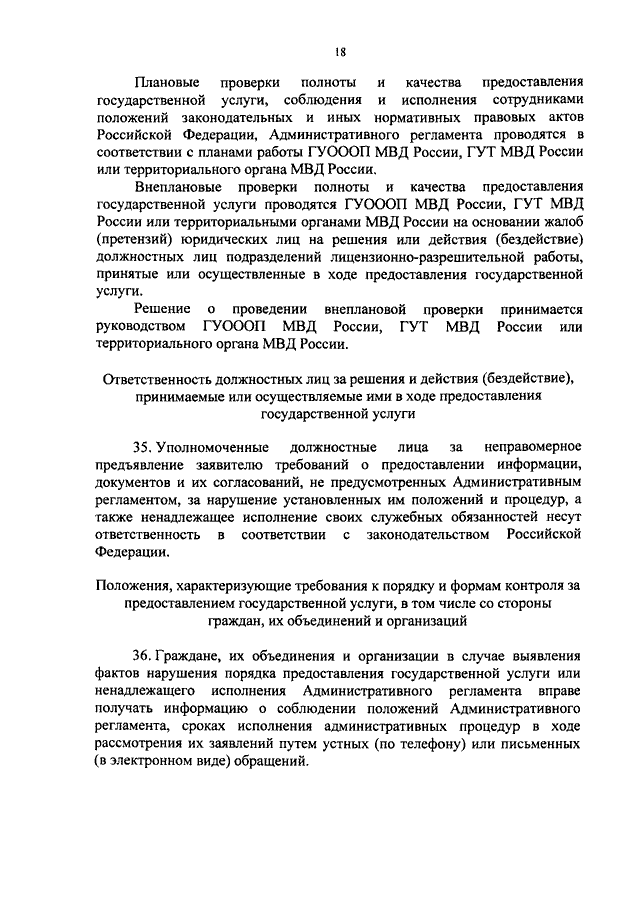 18

Плановые проверки полноты и качества предоставления государственной услуги, соблюдения и исполнения сотрудниками положений законодательных и иных нормативных правовых актов Российской Федерации, Административного регламента проводятся в соответствии с планами работы ГУОООП МВД России, ГУТ МВД России или территориального органа МВД России.

Внеплановые проверки полноты и качества предоставления государственной услуги проводятся ГУОООП МВД России, ГУТ МВД России или территориальными органами МВД России на основании жалоб (претензий) юридических лиц на решения или действия (бездействие) должностных лиц подразделений лицензионно-разрешительной работы, принятые или осуществленные в ходе предоставления государственной услуги.

Решение о проведении внеплановой проверки принимается руководством ГУОООП МВД России, ГУТ МВД России или территориального органа МВД России.

Ответственность должностных лиц за решения и действия (бездействие), принимаемые или осуществляемые ими в ходе предоставления государственной услуги

35. Уполномоченные должностные лица за неправомерное предъявление заявителю требований о предоставлении информации, документов и их согласований, не предусмотренных Административным регламентом, за нарушение установленных им положений и процедур, а также ненадлежащее исполнение своих служебных обязанностей несут ответственность в соответствии с законодательством Российской Федерации.

Положения, характеризующие требования к порядку и формам контроля за предоставлением государственной услуги, в том числе со стороны граждан, их объединений и организаций

36. Граждане, их объединения и организации в случае выявления фактов нарушения порядка предоставления государственной услуги или ненадлежащего исполнения Административного регламента вправе получать информацию о соблюдении положений Административного регламента, сроках исполнения административных процедур в ходе рассмотрения их заявлений путем устных (по телефону) или письменных (в электронном виде) обращений.